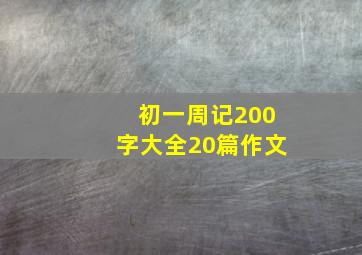 初一周记200字大全20篇作文